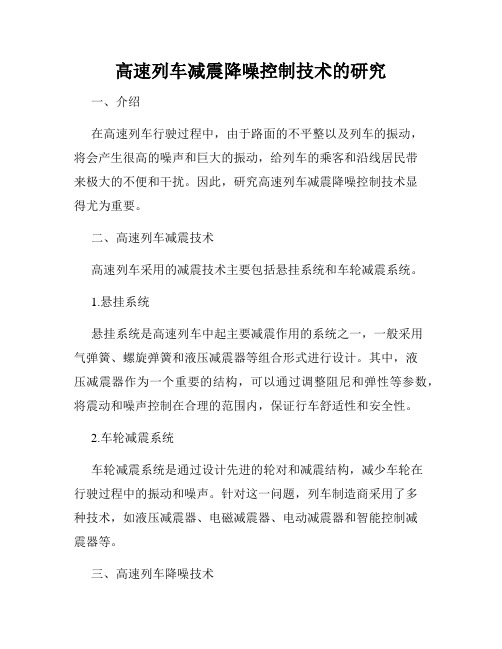 高速列车减震降噪控制技术的研究

一、介绍

在高速列车行驶过程中，由于路面的不平整以及列车的振动，将会产生很高的噪声和巨大的振动，给列车的乘客和沿线居民带来极大的不便和干扰。因此，研究高速列车减震降噪控制技术显得尤为重要。

二、高速列车减震技术

高速列车采用的减震技术主要包括悬挂系统和车轮减震系统。

1.悬挂系统

悬挂系统是高速列车中起主要减震作用的系统之一，一般采用气弹簧、螺旋弹簧和液压减震器等组合形式进行设计。其中，液压减震器作为一个重要的结构，可以通过调整阻尼和弹性等参数，将震动和噪声控制在合理的范围内，保证行车舒适性和安全性。

2.车轮减震系统

车轮减震系统是通过设计先进的轮对和减震结构，减少车轮在行驶过程中的振动和噪声。针对这一问题，列车制造商采用了多种技术，如液压减震器、电磁减震器、电动减震器和智能控制减震器等。

三、高速列车降噪技术